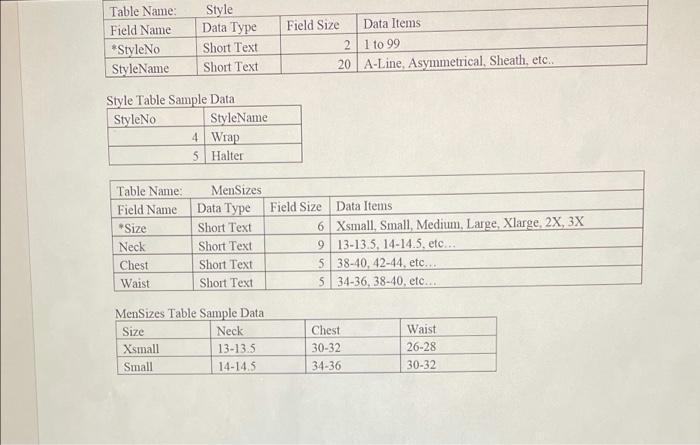 | Table Name: | Style | | |
|---|---|---|---|
| Field Name | Data Type | Field Size | Data Items |
| *StyleNo | Short Text | 2 | 1 to 99 |
| StyleName | Short Text | 20 | A-Line, Asymmetrical, Sheath, etc.. |

Style Table Sample Data

| StyleNo | StyleName |
|---|---|
| 4 | Wrap |
| 5 | Halter |

| Table Name: | MenSizes | | |
|---|---|---|---|
| Field Name | Data Type | Field Size | Data Items |
| *Size | Short Text | 6 | Xsmall, Small, Medium, Large, Xlarge, 2X, 3X |
| Neck | Short Text | 9 | 13-13.5, 14-14.5, etc... |
| Chest | Short Text | 5 | 38-40, 42-44, etc... |
| Waist | Short Text | 5 | 34-36, 38-40, etc... |

MenSizes Table Sample Data

| Size | Neck | Chest | Waist |
|---|---|---|---|
| Xsmall | 13-13.5 | 30-32 | 26-28 |
| Small | 14-14.5 | 34-36 | 30-32 |